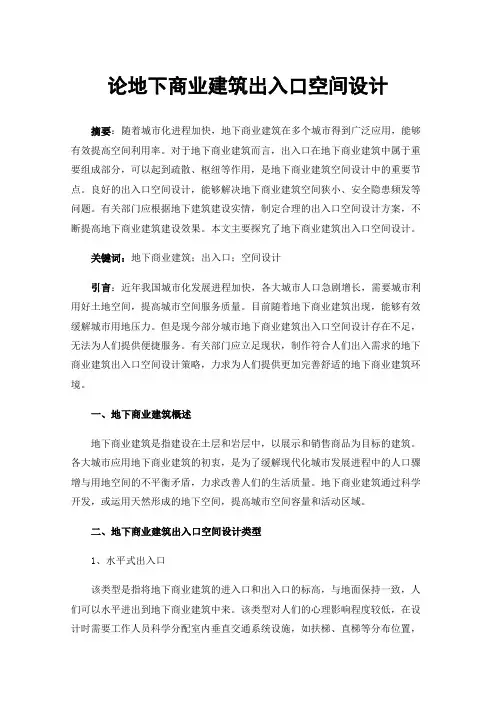 论地下商业建筑出入口空间设计

摘要：随着城市化进程加快，地下商业建筑在多个城市得到广泛应用，能够有效提高空间利用率。对于地下商业建筑而言，出入口在地下商业建筑中属于重要组成部分，可以起到疏散、枢纽等作用，是地下商业建筑空间设计中的重要节点。良好的出入口空间设计，能够解决地下商业建筑空间狭小、安全隐患频发等问题。有关部门应根据地下建筑建设实情，制定合理的出入口空间设计方案，不断提高地下商业建筑建设效果。本文主要探究了地下商业建筑出入口空间设计。

关键词：地下商业建筑；出入口；空间设计

引言：近年我国城市化发展进程加快，各大城市人口急剧增长，需要城市利用好土地空间，提高城市空间服务质量。目前随着地下商业建筑出现，能够有效缓解城市用地压力。但是现今部分城市地下商业建筑出入口空间设计存在不足，无法为人们提供便捷服务。有关部门应立足现状，制作符合人们出入需求的地下商业建筑出入口空间设计策略，力求为人们提供更加完善舒适的地下商业建筑环境。

一、地下商业建筑概述

地下商业建筑是指建设在土层和岩层中，以展示和销售商品为目标的建筑。各大城市应用地下商业建筑的初衷，是为了缓解现代化城市发展进程中的人口骤增与用地空间的不平衡矛盾，力求改善人们的生活质量。地下商业建筑通过科学开发，或运用天然形成的地下空间，提高城市空间容量和活动区域。

二、地下商业建筑出入口空间设计类型

1、水平式出入口

该类型是指将地下商业建筑的进入口和出入口的标高，与地面保持一致，人们可以水平进出到地下商业建筑中来。该类型对人们的心理影响程度较低，在设计时需要工作人员科学分配室内垂直交通系统设施，如扶梯、直梯等分布位置，